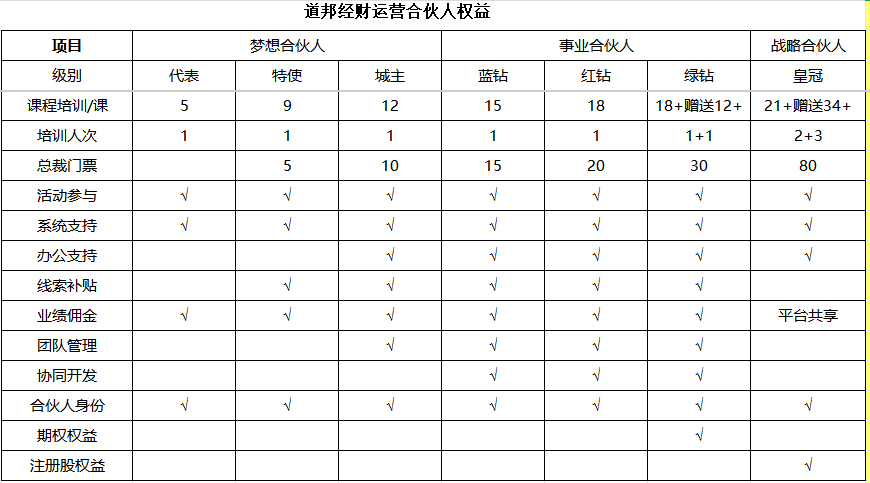 道邦经财运营合伙人权益

| 项目 | 梦想合伙人 | | | 事业合伙人 | | | 战略合伙人 |
|---|---|---|---|---|---|---|---|
| 级别 | 代表 | 特使 | 城主 | 蓝钻 | 红钻 | 绿钻 | 皇冠 |
| 课程培训/课 | 5 | 9 | 12 | 15 | 18 | 18+赠送12+ | 21+赠送34+ |
| 培训人次 | 1 | 1 | 1 | 1 | 1 | 1+1 | 2+3 |
| 总裁门票 | | 5 | 10 | 15 | 20 | 30 | 80 |
| 活动参与 | √ | √ | √ | √ | √ | √ | √ |
| 系统支持 | √ | √ | √ | √ | √ | √ | √ |
| 办公支持 | | | √ | √ | √ | √ | √ |
| 线索补贴 | | √ | √ | √ | √ | √ | |
| 业绩佣金 | √ | √ | √ | √ | √ | √ | 平台共享 |
| 团队管理 | | | √ | √ | √ | √ | |
| 协同开发 | | | | √ | √ | √ | |
| 合伙人身份 | √ | √ | √ | √ | √ | √ | √ |
| 期权权益 | | | | | | √ | |
| 注册股权益 | | | | | | | √ |